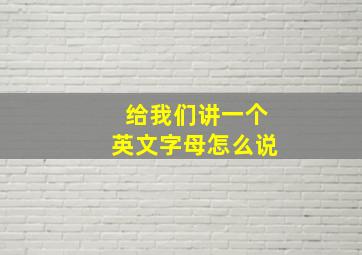 给我们讲一个
英文字母怎么说